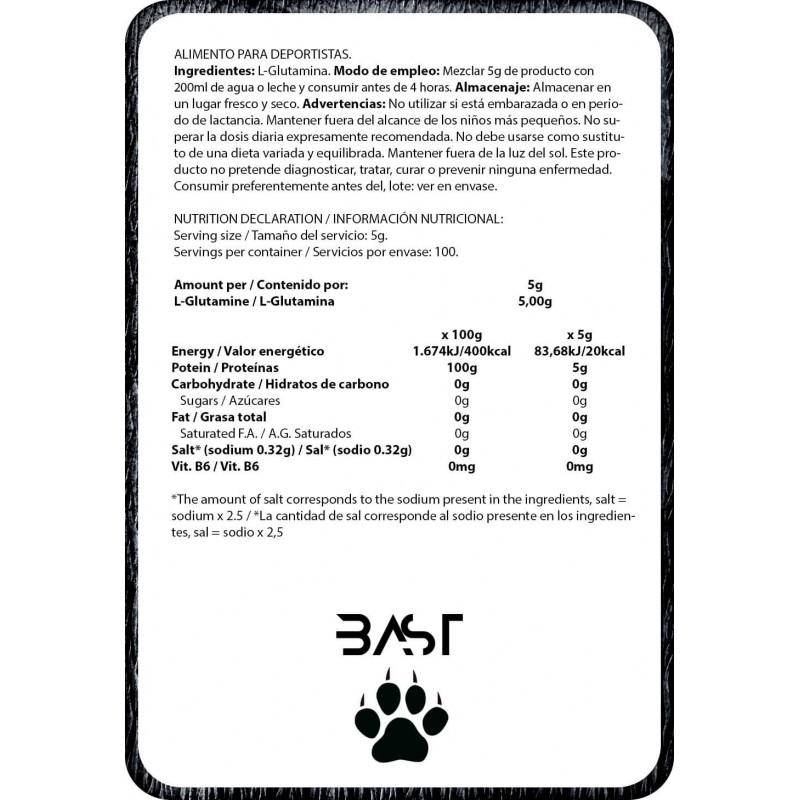 ALIMENTO PARA DEPORTISTAS.
**Ingredientes:** L-Glutamina. **Modo de empleo:** Mezclar 5g de producto con 200ml de agua o leche y consumir antes de 4 horas. **Almacenaje:** Almacenar en un lugar fresco y seco. **Advertencias:** No utilizar si está embarazada o en periodo de lactancia. Mantener fuera del alcance de los niños más pequeños. No superar la dosis diaria expresamente recomendada. No debe usarse como sustituto de una dieta variada y equilibrada. Mantener fuera de la luz del sol. Este producto no pretende diagnosticar, tratar, curar o prevenir ninguna enfermedad. Consumir preferentemente antes del, lote: ver en envase.

NUTRITION DECLARATION / INFORMACIÓN NUTRICIONAL:
Serving size / Tamaño del servicio: 5g.
Servings per container / Servicios por envase: 100.

| Amount per / Contenido por: | 5g |
|---|---|
| L-Glutamine / L-Glutamina | 5,00g |

| | x 100g | x 5g |
|---|---|---|
| Energy / Valor energético | 1.674kJ/400kcal | 83,68kJ/20kcal |
| Potein / Proteínas | 100g | 5g |
| Carbohydrate / Hidratos de carbono | 0g | 0g |
| Sugars / Azúcares | 0g | 0g |
| Fat / Grasa total | 0g | 0g |
| Saturated F.A. / A.G. Saturados | 0g | 0g |
| Salt* (sodium 0.32g) / Sal* (sodio 0.32g) | 0g | 0g |
| Vit. B6 / Vit. B6 | 0mg | 0mg |

*The amount of salt corresponds to the sodium present in the ingredients, salt = sodium x 2.5 / *La cantidad de sal corresponde al sodio presente en los ingredientes, sal = sodio x 2,5

BAST